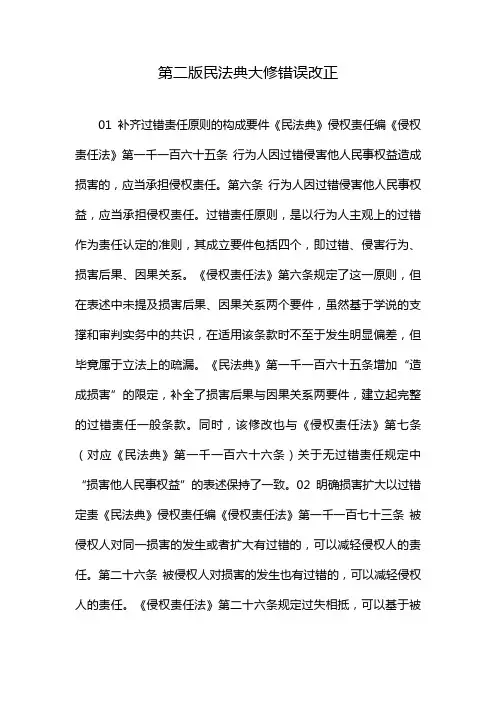 第二版民法典大修错误改正

01 补齐过错责任原则的构成要件《民法典》侵权责任编《侵权责任法》第一千一百六十五条 行为人因过错侵害他人民事权益造成损害的，应当承担侵权责任。第六条 行为人因过错侵害他人民事权益，应当承担侵权责任。过错责任原则，是以行为人主观上的过错作为责任认定的准则，其成立要件包括四个，即过错、侵害行为、损害后果、因果关系。《侵权责任法》第六条规定了这一原则，但在表述中未提及损害后果、因果关系两个要件，虽然基于学说的支撑和审判实务中的共识，在适用该条款时不至于发生明显偏差，但毕竟属于立法上的疏漏。《民法典》第一千一百六十五条增加“造成损害”的限定，补全了损害后果与因果关系两要件，建立起完整的过错责任一般条款。同时，该修改也与《侵权责任法》第七条（对应《民法典》第一千一百六十六条）关于无过错责任规定中“损害他人民事权益”的表述保持了一致。02 明确损害扩大以过错定责《民法典》侵权责任编《侵权责任法》第一千一百七十三条 被侵权人对同一损害的发生或者扩大有过错的，可以减轻侵权人的责任。第二十六条 被侵权人对损害的发生也有过错的，可以减轻侵权人的责任。《侵权责任法》第二十六条规定过失相抵，可以基于被